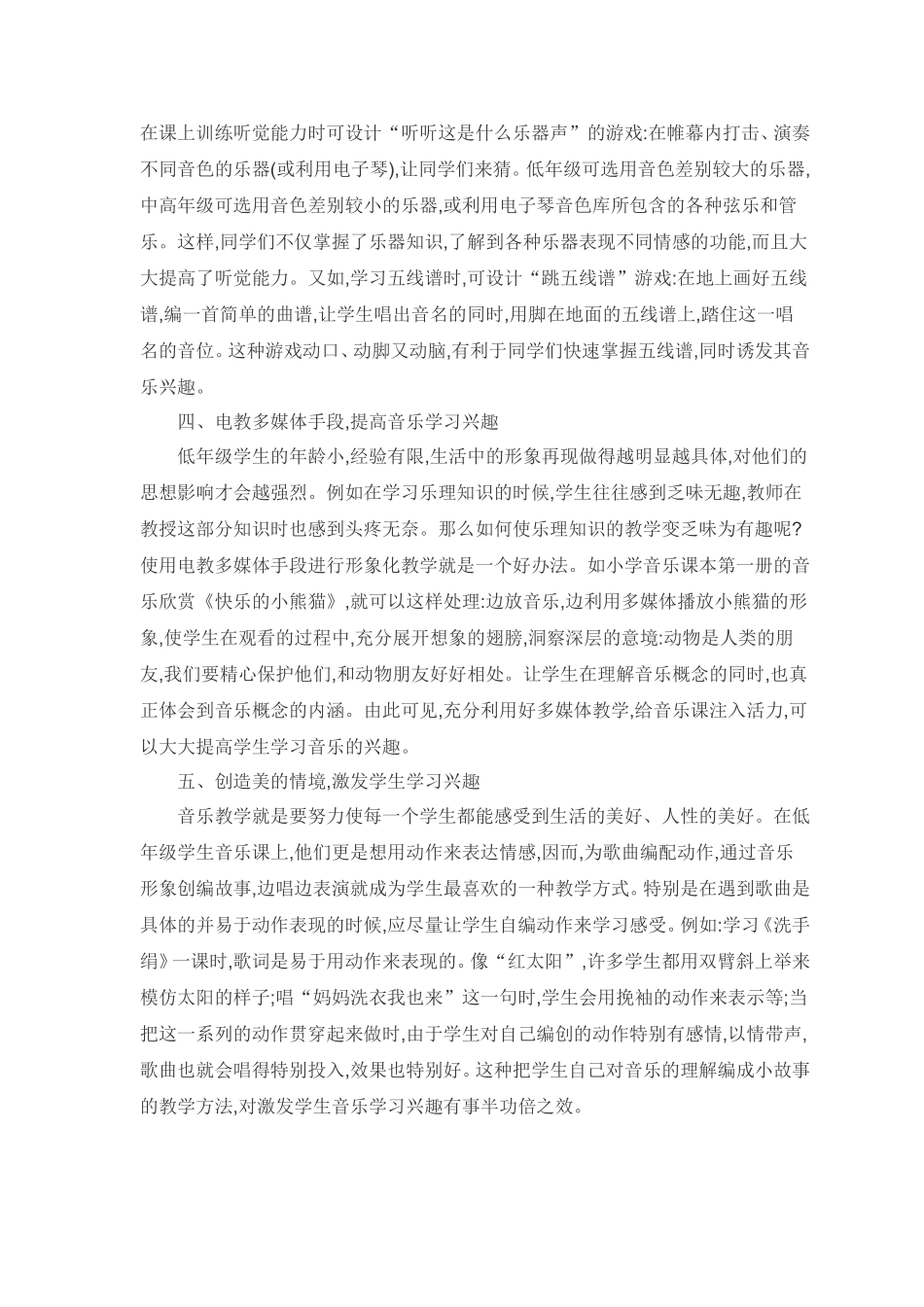 在课上训练听觉能力时可设计“听听这是什么乐器声”的游戏:在帷幕内打击、演奏不同音色的乐器(或利用电子琴),让同学们来猜。低年级可选用音色差别较大的乐器,中高年级可选用音色差别较小的乐器,或利用电子琴音色库所包含的各种弦乐和管乐。这样,同学们不仅掌握了乐器知识,了解到各种乐器表现不同情感的功能,而且大大提高了听觉能力。又如,学习五线谱时,可设计“跳五线谱”游戏:在地上画好五线谱,编一首简单的曲谱,让学生唱出音名的同时,用脚在地面的五线谱上,踏住这一唱名的音位。这种游戏动口、动脚又动脑,有利于同学们快速掌握五线谱,同时诱发其音乐兴趣。

四、电教多媒体手段,提高音乐学习兴趣

低年级学生的年龄小,经验有限,生活中的形象再现做得越明显越具体,对他们的思想影响才会越强烈。例如在学习乐理知识的时候,学生往往感到乏味无趣,教师在教授这部分知识时也感到头疼无奈。那么如何使乐理知识的教学变乏味为有趣呢?使用电教多媒体手段进行形象化教学就是一个好办法。如小学音乐课本第一册的音乐欣赏《快乐的小熊猫》,就可以这样处理:边放音乐,边利用多媒体播放小熊猫的形象,使学生在观看的过程中,充分展开想象的翅膀,洞察深层的意境:动物是人类的朋友,我们要精心保护他们,和动物朋友好好相处。让学生在理解音乐概念的同时,也真正体会到音乐概念的内涵。由此可见,充分利用好多媒体教学,给音乐课注入活力,可以大大提高学生学习音乐的兴趣。

五、创造美的情境,激发学生学习兴趣

音乐教学就是要努力使每一个学生都能感受到生活的美好、人性的美好。在低年级学生音乐课上,他们更是想用动作来表达情感,因而,为歌曲编配动作,通过音乐形象创编故事,边唱边表演就成为学生最喜欢的一种教学方式。特别是在遇到歌曲是具体的并易于动作表现的时候,应尽量让学生自编动作来学习感受。例如:学习《洗手绢》一课时,歌词是易于用动作来表现的。像“红太阳”,许多学生都用双臂斜上举来模仿太阳的样子;唱“妈妈洗衣我也来”这一句时,学生会用挽袖的动作来表示等;当把这一系列的动作贯穿起来做时,由于学生对自己编创的动作特别有感情,以情带声,歌曲也就会唱得特别投入,效果也特别好。这种把学生自己对音乐的理解编成小故事的教学方法,对激发学生音乐学习兴趣有事半功倍之效。